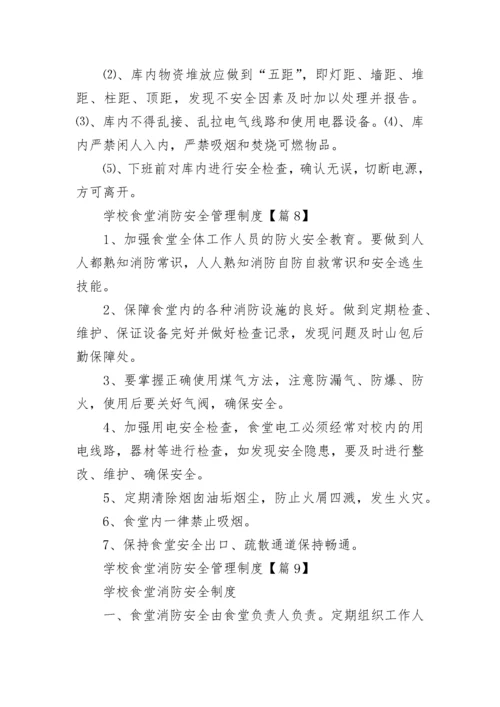 ⑵、库内物资堆放应做到“五距”，即灯距、墙距、堆距、柱距、顶距，发现不安全因素及时加以处理并报告。⑶、库内不得乱接、乱拉电气线路和使用电器设备。⑷、库内严禁闲人入内，严禁吸烟和焚烧可燃物品。

⑸、下班前对库内进行安全检查，确认无误，切断电源，方可离开。

学校食堂消防安全管理制度【篇8】

1、加强食堂全体工作人员的防火安全教育。要做到人人都熟知消防常识，人人熟知消防自防自救常识和安全逃生技能。

2、保障食堂内的各种消防设施的良好。做到定期检查、维护、保证设备完好并做好检查记录，发现问题及时山包后勤保障处。

3、要掌握正确使用煤气方法，注意防漏气、防爆、防火，使用后要关好气阀，确保安全。

4、加强用电安全检查，食堂电工必须经常对校内的用电线路，器材等进行检查，如发现安全隐患，要及时进行整改、维护、确保安全。

5、定期清除烟囱油垢烟尘，防止火屑四溅，发生火灾。

6、食堂内一律禁止吸烟。

7、保持食堂安全出口、疏散通道保持畅通。

学校食堂消防安全管理制度【篇9】

学校食堂消防安全制度

一、食堂消防安全由食堂负责人负责。定期组织工作人